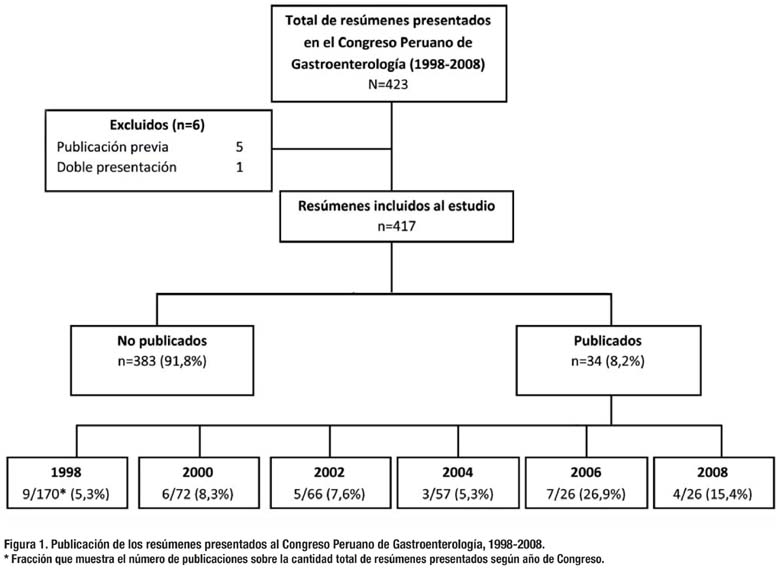 Total de resúmenes presentados en el Congreso Peruano de Gastroenterología (1998-2008)
N=423

Excluidos (n=6)
Publicación previa 5
Doble presentación 1

Resúmenes incluidos al estudio
n=417

No publicados
n=383 (91,8%)

Publicados
n=34 (8,2%)

1998
9/170* (5,3%)

2000
6/72 (8,3%)

2002
5/66 (7,6%)

2004
3/57 (5,3%)

2006
7/26 (26,9%)

2008
4/26 (15,4%)

Figura 1. Publicación de los resúmenes presentados al Congreso Peruano de Gastroenterología, 1998-2008.
* Fracción que muestra el número de publicaciones sobre la cantidad total de resúmenes presentados según año de Congreso.